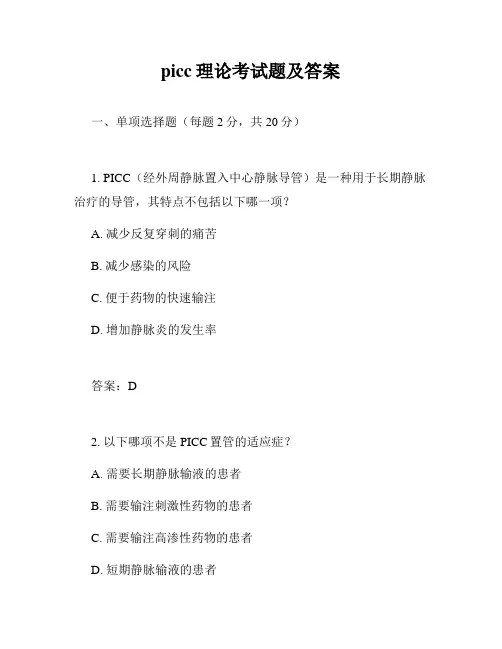 picc 理论考试题及答案

一、单项选择题（每题 2 分，共 20 分）

1. PICC（经外周静脉置入中心静脉导管）是一种用于长期静脉治疗的导管，其特点不包括以下哪一项？

A. 减少反复穿刺的痛苦

B. 减少感染的风险

C. 便于药物的快速输注

D. 增加静脉炎的发生率

答案：D

2. 以下哪项不是 PICC 置管的适应症？

A. 需要长期静脉输液的患者

B. 需要输注刺激性药物的患者

C. 需要输注高渗性药物的患者

D. 短期静脉输液的患者